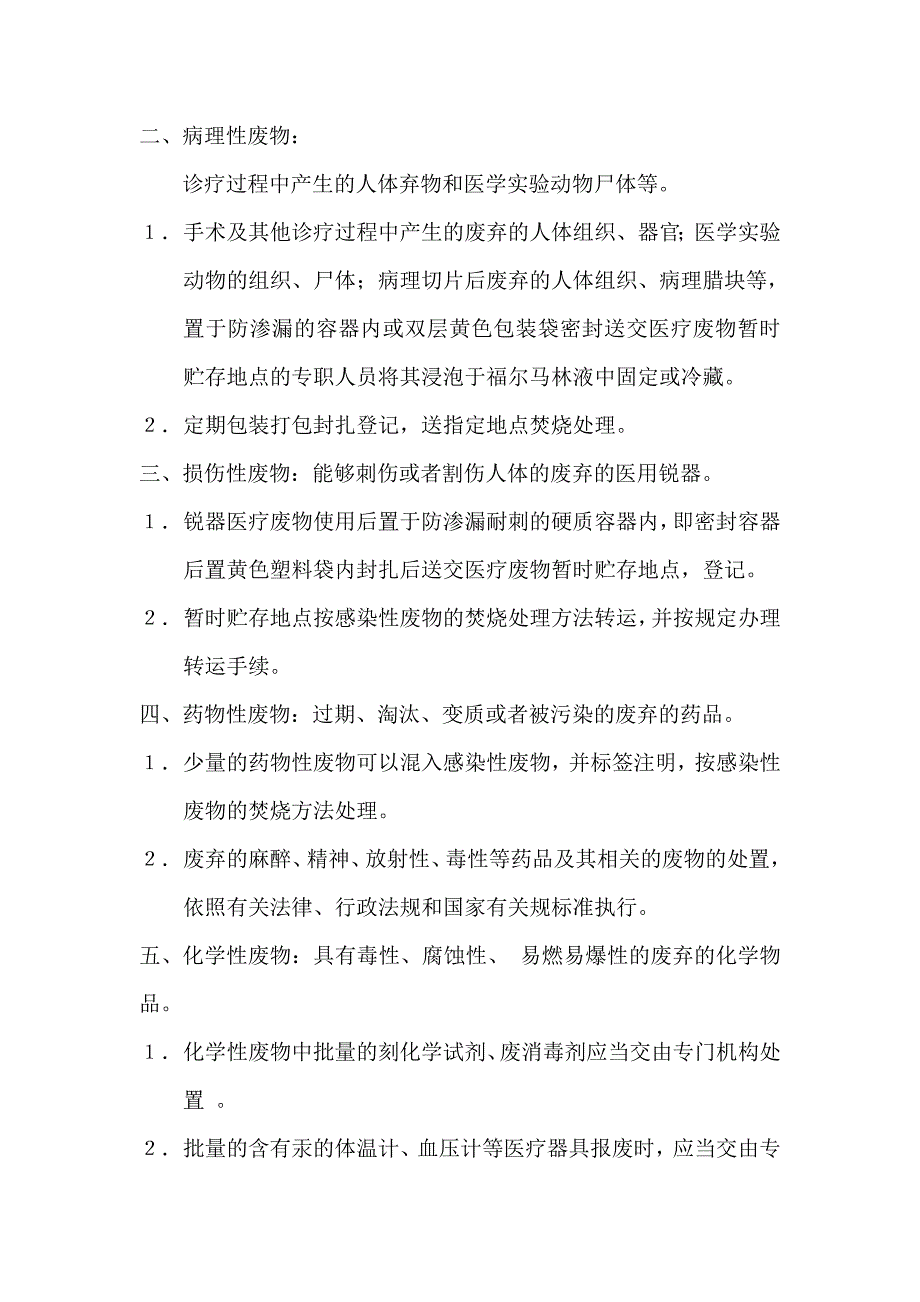 二、病理性废物：

诊疗过程中产生的人体弃物和医学实验动物尸体等。

1．手术及其他诊疗过程中产生的废弃的人体组织、器官；医学实验动物的组织、尸体；病理切片后废弃的人体组织、病理腊块等，置于防渗漏的容器内或双层黄色包装袋密封送交医疗废物暂时贮存地点的专职人员将其浸泡于福尔马林液中固定或冷藏。

2．定期包装打包封扎登记，送指定地点焚烧处理。

三、损伤性废物：能够刺伤或者割伤人体的废弃的医用锐器。

1．锐器医疗废物使用后置于防渗漏耐刺的硬质容器内，即密封容器后置黄色塑料袋内封扎后送交医疗废物暂时贮存地点，登记。

2．暂时贮存地点按感染性废物的焚烧处理方法转运，并按规定办理转运手续。

四、药物性废物：过期、淘汰、变质或者被污染的废弃的药品。

1．少量的药物性废物可以混入感染性废物，并标签注明，按感染性废物的焚烧方法处理。

2．废弃的麻醉、精神、放射性、毒性等药品及其相关的废物的处置，依照有关法律、行政法规和国家有关规标准执行。

五、化学性废物：具有毒性、腐蚀性、 易燃易爆性的废弃的化学物品。

1．化学性废物中批量的刻化学试剂、废消毒剂应当交由专门机构处置 。

2．批量的含有汞的体温计、血压计等医疗器具报废时，应当交由专